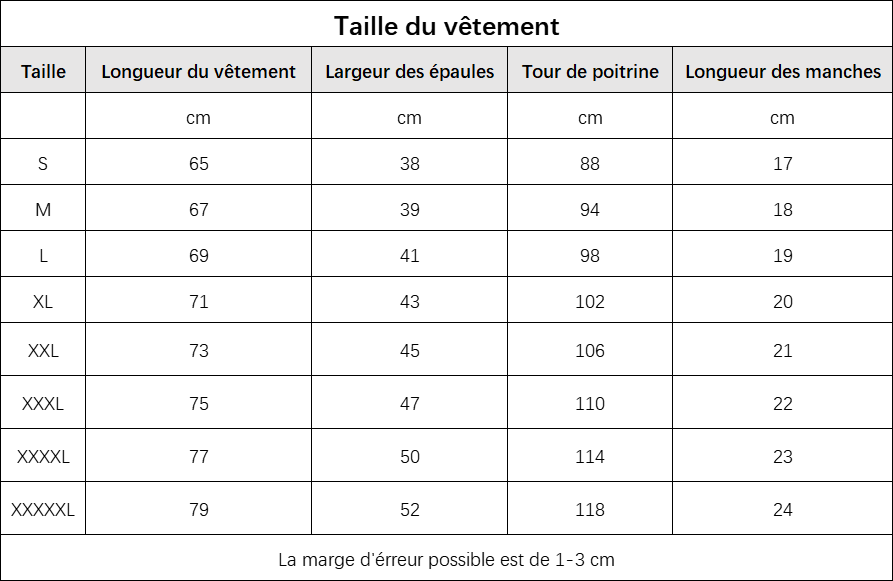 Taille du vêtement

| Taille | Longueur du vêtement | Largeur des épaules | Tour de poitrine | Longueur des manches |
|---|---|---|---|---|
| | cm | cm | cm | cm |
| S | 65 | 38 | 88 | 17 |
| M | 67 | 39 | 94 | 18 |
| L | 69 | 41 | 98 | 19 |
| XL | 71 | 43 | 102 | 20 |
| XXL | 73 | 45 | 106 | 21 |
| XXXL | 75 | 47 | 110 | 22 |
| XXXXL | 77 | 50 | 114 | 23 |
| XXXXXL | 79 | 52 | 118 | 24 |

La marge d'érreur possible est de 1-3 cm